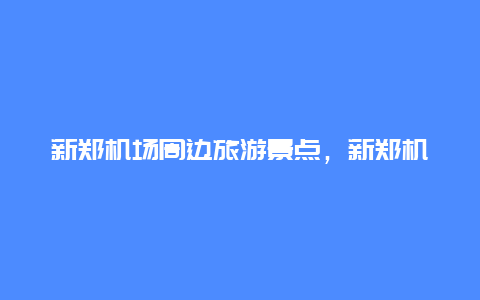 新郑机场周边旅游景点，新郑机